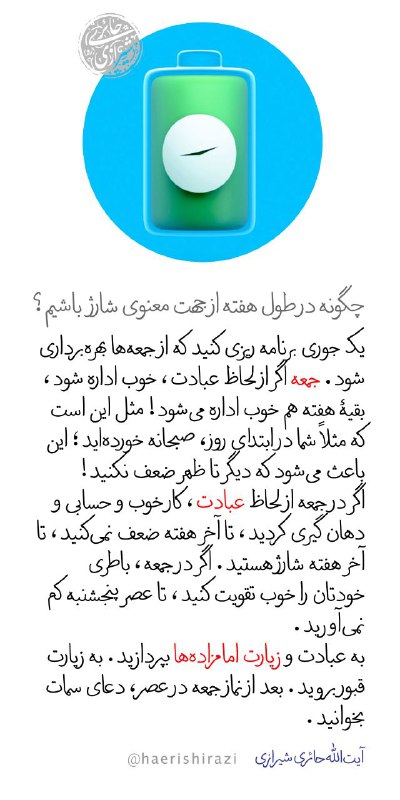 چگونه در طول هفته از جهت معنوی شارژ باشیم؟

یک جوری برنامه ریزی کنید که از جمعه‌ها بهره‌برداری شود. جمعه اگر از لحاظ عبادت، خوب اداره شود، بقیهٔ هفته هم خوب اداره می‌شود! مثل این است که مثلاً شما در ابتدای روز، صبحانه خورده‌اید؛ این باعث می‌شود که دیگر تا ظهر ضعف نکنید!
اگر در جمعه از لحاظ عبادت، کار خوب و حسابی و دهان گیری کردید، تا آخر هفته ضعف نمی‌کنید، تا آخر هفته شارژ هستید. اگر در جمعه، باطری خودتان را خوب تقویت کنید، تا عصر پنجشنبه کم نمی‌آورید.
به عبادت و زیارت امامزاده‌ها بپردازید. به زیارت قبور بروید. بعد از نماز جمعه در عصر، دعای سمات بخوانید.

@haerishirazi آیت‌الله حائری شیرازی